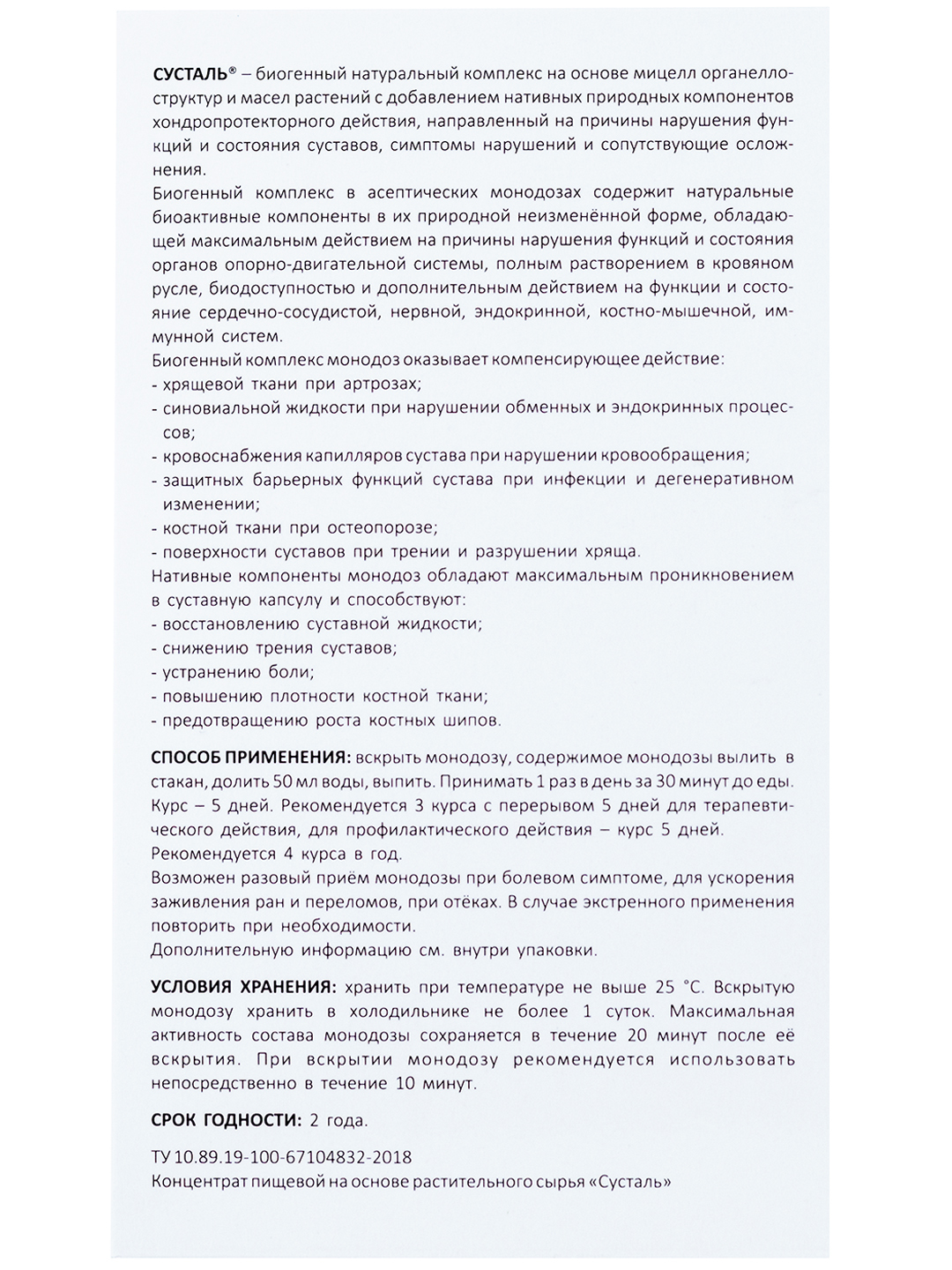 СУСТАЛЬ® – биогенный натуральный комплекс на основе мицелл органеллоструктур и масел растений с добавлением нативных природных компонентов хондропротекторного действия, направленный на причины нарушения функций и состояния суставов, симптомы нарушений и сопутствующие осложнения.
Биогенный комплекс в асептических монодозах содержит натуральные биоактивные компоненты в их природной неизменённой форме, обладающей максимальным действием на причины нарушения функций и состояния органов опорно-двигательной системы, полным растворением в кровяном русле, биодоступностью и дополнительным действием на функции и состояние сердечно-сосудистой, нервной, эндокринной, костно-мышечной, иммунной систем.
Биогенный комплекс монодоз оказывает компенсирующее действие:
- хрящевой ткани при артрозах;
- синовиальной жидкости при нарушении обменных и эндокринных процессов;
- кровоснабжения капилляров сустава при нарушении кровообращения;
- защитных барьерных функций сустава при инфекции и дегенеративном изменении;
- костной ткани при остеопорозе;
- поверхности суставов при трении и разрушении хряща.
Нативные компоненты монодоз обладают максимальным проникновением в суставную капсулу и способствуют:
- восстановлению суставной жидкости;
- снижению трения суставов;
- устранению боли;
- повышению плотности костной ткани;
- предотвращению роста костных шипов.

СПОСОБ ПРИМЕНЕНИЯ: вскрыть монодозу, содержимое монодозы вылить в стакан, долить 50 мл воды, выпить. Принимать 1 раз в день за 30 минут до еды. Курс – 5 дней. Рекомендуется 3 курса с перерывом 5 дней для терапевтического действия, для профилактического действия – курс 5 дней.
Рекомендуется 4 курса в год.
Возможен разовый приём монодозы при болевом симптоме, для ускорения заживления ран и переломов, при отёках. В случае экстренного применения повторить при необходимости.
Дополнительную информацию см. внутри упаковки.

УСЛОВИЯ ХРАНЕНИЯ: хранить при температуре не выше 25 °С. Вскрытую монодозу хранить в холодильнике не более 1 суток. Максимальная активность состава монодозы сохраняется в течение 20 минут после её вскрытия. При вскрытии монодозу рекомендуется использовать непосредственно в течение 10 минут.

СРОК ГОДНОСТИ: 2 года.

ТУ 10.89.19-100-67104832-2018
Концентрат пищевой на основе растительного сырья «Сусталь»